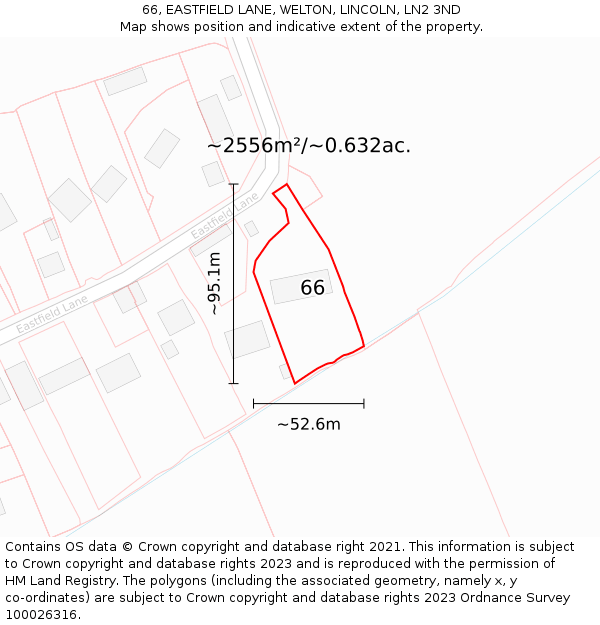 66, EASTFIELD LANE, WELTON, LINCOLN, LN2 3ND
Map shows position and indicative extent of the property.

~2556m²/~0.632ac.

Eastfield Lane

Eastfield Lane

~95.1m

66

~52.6m

Contains OS data © Crown copyright and database right 2021. This information is subject to Crown copyright and database rights 2023 and is reproduced with the permission of HM Land Registry. The polygons (including the associated geometry, namely x, y co-ordinates) are subject to Crown copyright and database rights 2023 Ordnance Survey 100026316.